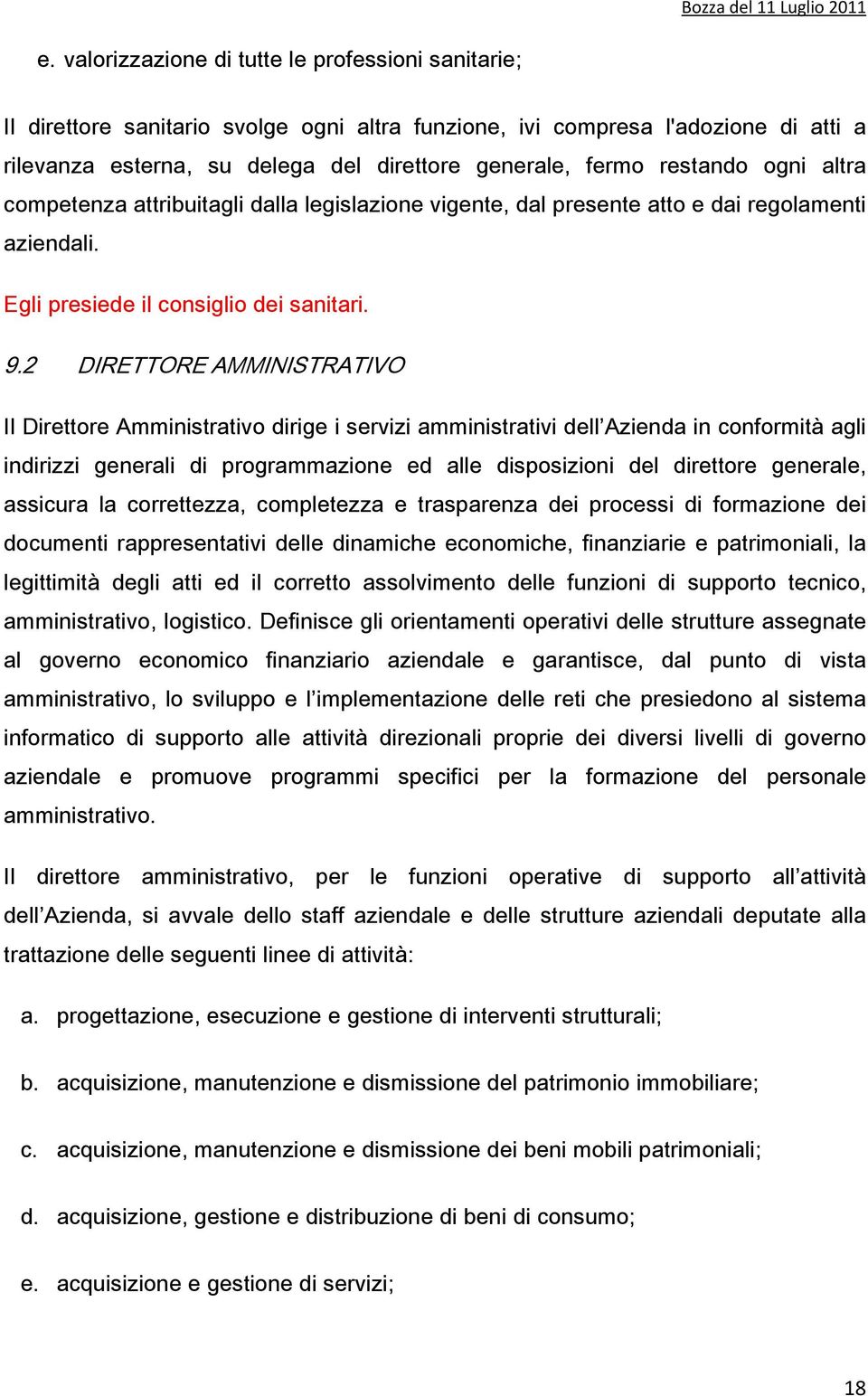 Bozza del 11 Luglio 2011

e. valorizzazione di tutte le professioni sanitarie;

Il direttore sanitario svolge ogni altra funzione, ivi compresa l'adozione di atti a rilevanza esterna, su delega del direttore generale, fermo restando ogni altra competenza attribuitagli dalla legislazione vigente, dal presente atto e dai regolamenti aziendali.

Egli presiede il consiglio dei sanitari.

9.2 DIRETTORE AMMINISTRATIVO

Il Direttore Amministrativo dirige i servizi amministrativi dell'Azienda in conformità agli indirizzi generali di programmazione ed alle disposizioni del direttore generale, assicura la correttezza, completezza e trasparenza dei processi di formazione dei documenti rappresentativi delle dinamiche economiche, finanziarie e patrimoniali, la legittimità degli atti ed il corretto assolvimento delle funzioni di supporto tecnico, amministrativo, logistico. Definisce gli orientamenti operativi delle strutture assegnate al governo economico finanziario aziendale e garantisce, dal punto di vista amministrativo, lo sviluppo e l'implementazione delle reti che presiedono al sistema informatico di supporto alle attività direzionali proprie dei diversi livelli di governo aziendale e promuove programmi specifici per la formazione del personale amministrativo.

Il direttore amministrativo, per le funzioni operative di supporto all'attività dell'Azienda, si avvale dello staff aziendale e delle strutture aziendali deputate alla trattazione delle seguenti linee di attività:

a. progettazione, esecuzione e gestione di interventi strutturali;

b. acquisizione, manutenzione e dismissione del patrimonio immobiliare;

c. acquisizione, manutenzione e dismissione dei beni mobili patrimoniali;

d. acquisizione, gestione e distribuzione di beni di consumo;

e. acquisizione e gestione di servizi;

18